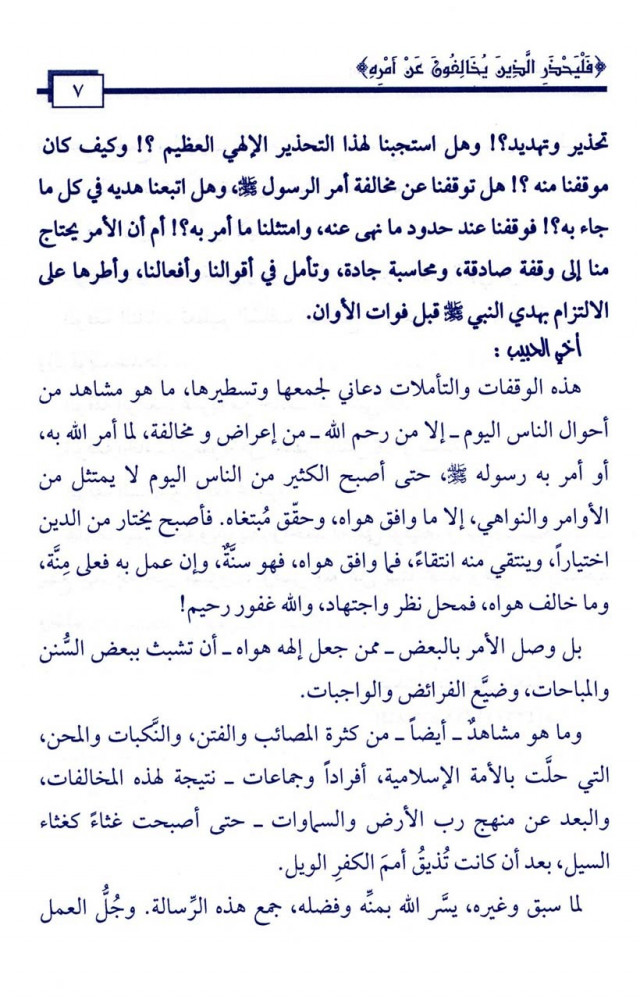 ﴿فَلْيَحْذَرِ الَّذِينَ يُخَالِفُونَ عَنْ أَمْرِهِ﴾ ٧

تحذير وتهديد؟! وهل استجبنا لهذا التحذير الإلهي العظيم ؟! وكيف كان موقفنا منه ؟! هل توقفنا عن مخالفة أمر الرسول ﷺ، وهل اتبعنا هديه في كل ما جاء به؟! فوقفنا عند حدود ما نهى عنه، وامتثلنا ما أمر به؟! أم أن الأمر يحتاج منا إلى وقفة صادقة، ومحاسبة جادة، وتأمل في أقوالنا وأفعالنا، وأطرها على الالتزام بهدي النبي ﷺ قبل فوات الأوان.

أخي الحبيب :

هذه الوقفات والتأملات دعاني لجمعها وتسطيرها، ما هو مشاهد من أحوال الناس اليوم ـ إلا من رحم الله ـ من إعراض و مخالفة، لما أمر الله به، أو أمر به رسوله ﷺ، حتى أصبح الكثير من الناس اليوم لا يمتثل من الأوامر والنواهي، إلا ما وافق هواه، وحقّق مُبتغاه. فأصبح يختار من الدين اختياراً، وينتقي منه انتقاءً، فما وافق هواه، فهو سنَّةٌ، وإن عمل به فعلى مِنَّة، وما خالف هواه، فمحل نظر واجتهاد، والله غفور رحيم!

بل وصل الأمر بالبعض ـ ممن جعل إلهه هواه ـ أن تشبث ببعض السُّنن والمباحات، وضيَّع الفرائض والواجبات.

وما هو مشاهدٌ ـ أيضاً ـ من كثرة المصائب والفتن، والنَّكبات والمحن، التي حلَّت بالأمة الإسلامية، أفراداً وجماعات ـ نتيجة لهذه المخالفات، والبعد عن منهج رب الأرض والسماوات ـ حتى أصبحت غثاءً كغثاء السيل، بعد أن كانت تُذيقُ أممَ الكفرِ الويل.

لما سبق وغيره، يسَّر الله بمنِّه وفضله، جمع هذه الرِّسالة. وجُلُّ العمل